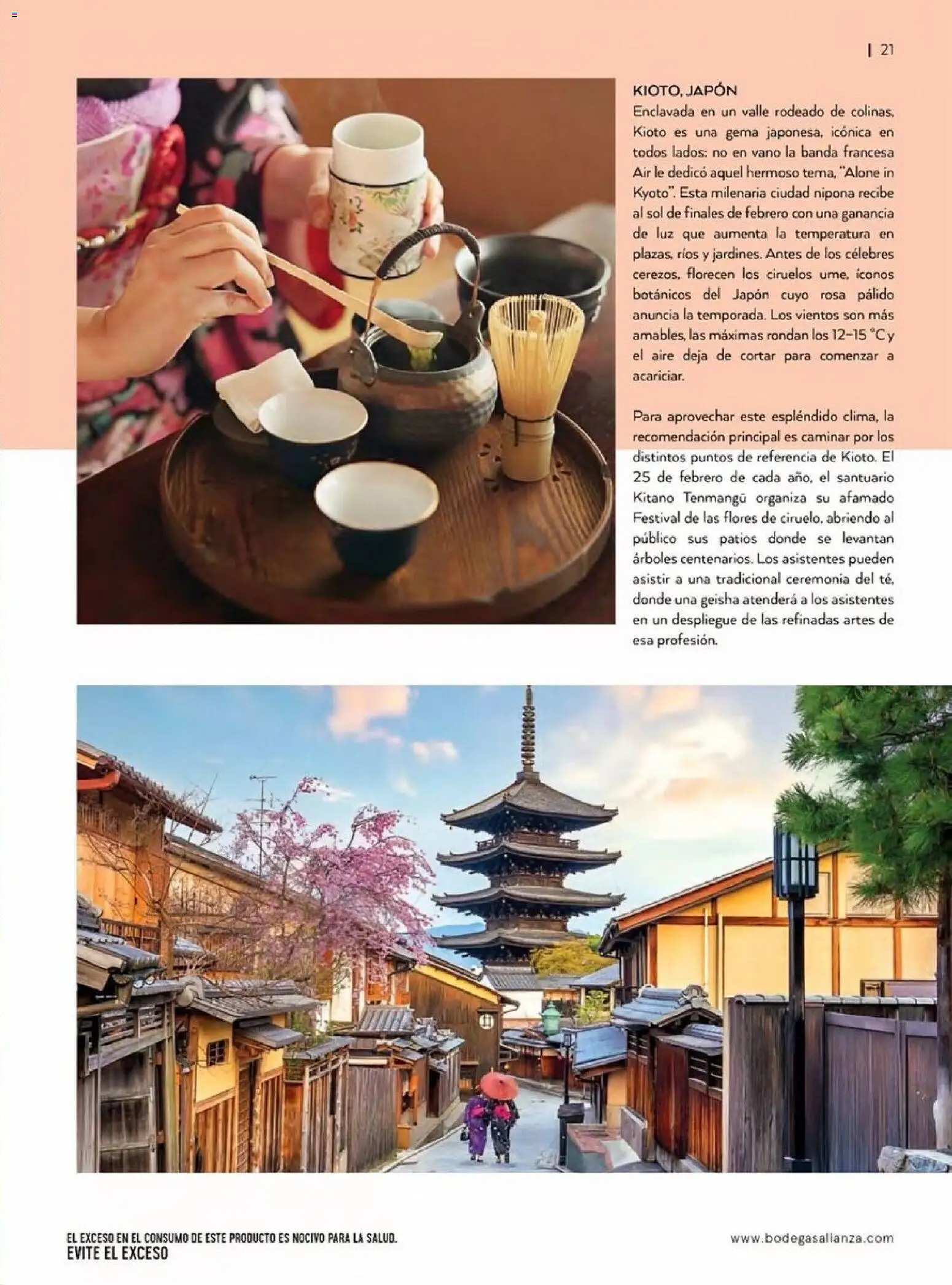 | 21

KIOTO, JAPÓN

Enclavada en un valle rodeado de colinas, Kioto es una gema japonesa, icónica en todos lados: no en vano la banda francesa Air le dedicó aquel hermoso tema, "Alone in Kyoto". Esta milenaria ciudad nipona recibe al sol de finales de febrero con una ganancia de luz que aumenta la temperatura en plazas, ríos y jardines. Antes de los célebres cerezos, florecen los ciruelos ume, íconos botánicos del Japón cuyo rosa pálido anuncia la temporada. Los vientos son más amables, las máximas rondan los 12-15 °C y el aire deja de cortar para comenzar a acariciar.

Para aprovechar este espléndido clima, la recomendación principal es caminar por los distintos puntos de referencia de Kioto. El 25 de febrero de cada año, el santuario Kitano Tenmangū organiza su afamado Festival de las flores de ciruelo, abriendo al público sus patios donde se levantan árboles centenarios. Los asistentes pueden asistir a una tradicional ceremonia del té, donde una geisha atenderá a los asistentes en un despliegue de las refinadas artes de esa profesión.

EL EXCESO EN EL CONSUMO DE ESTE PRODUCTO ES NOCIVO PARA LA SALUD.
EVITE EL EXCESO

www.bodegasalianza.com